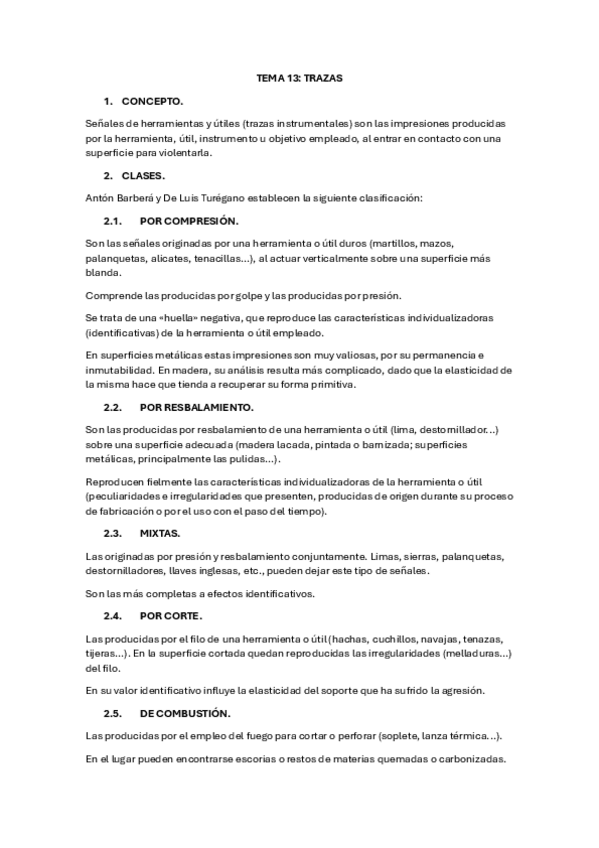 TEMA 13: TRAZAS

1. CONCEPTO.

Señales de herramientas y útiles (trazas instrumentales) son las impresiones producidas por la herramienta, útil, instrumento u objetivo empleado, al entrar en contacto con una superficie para violentarla.

2. CLASES.

Antón Barberá y De Luis Turégano establecen la siguiente clasificación:

2.1. POR COMPRESIÓN.

Son las señales originadas por una herramienta o útil duros (martillos, mazos, palanquetas, alicates, tenacillas...), al actuar verticalmente sobre una superficie más blanda.

Comprende las producidas por golpe y las producidas por presión.

Se trata de una «huella» negativa, que reproduce las características individualizadoras (identificativas) de la herramienta o útil empleado.

En superficies metálicas estas impresiones son muy valiosas, por su permanencia e inmutabilidad. En madera, su análisis resulta más complicado, dado que la elasticidad de la misma hace que tienda a recuperar su forma primitiva.

2.2. POR RESBALAMIENTO.

Son las producidas por resbalamiento de una herramienta o útil (lima, destornillador...) sobre una superficie adecuada (madera lacada, pintada o barnizada; superficies metálicas, principalmente las pulidas...).

Reproducen fielmente las características individualizadoras de la herramienta o útil (peculiaridades e irregularidades que presenten, producidas de origen durante su proceso de fabricación o por el uso con el paso del tiempo).

2.3. MIXTAS.

Las originadas por presión y resbalamiento conjuntamente. Limas, sierras, palanquetas, destornilladores, llaves inglesas, etc., pueden dejar este tipo de señales.

Son las más completas a efectos identificativos.

2.4. POR CORTE.

Las producidas por el filo de una herramienta o útil (hachas, cuchillos, navajas, tenazas, tijeras...). En la superficie cortada quedan reproducidas las irregularidades (melladuras...) del filo.

En su valor identificativo influye la elasticidad del soporte que ha sufrido la agresión.

2.5. DE COMBUSTIÓN.

Las producidas por el empleo del fuego para cortar o perforar (soplete, lanza térmica...).

En el lugar pueden encontrarse escorias o restos de materias quemadas o carbonizadas.